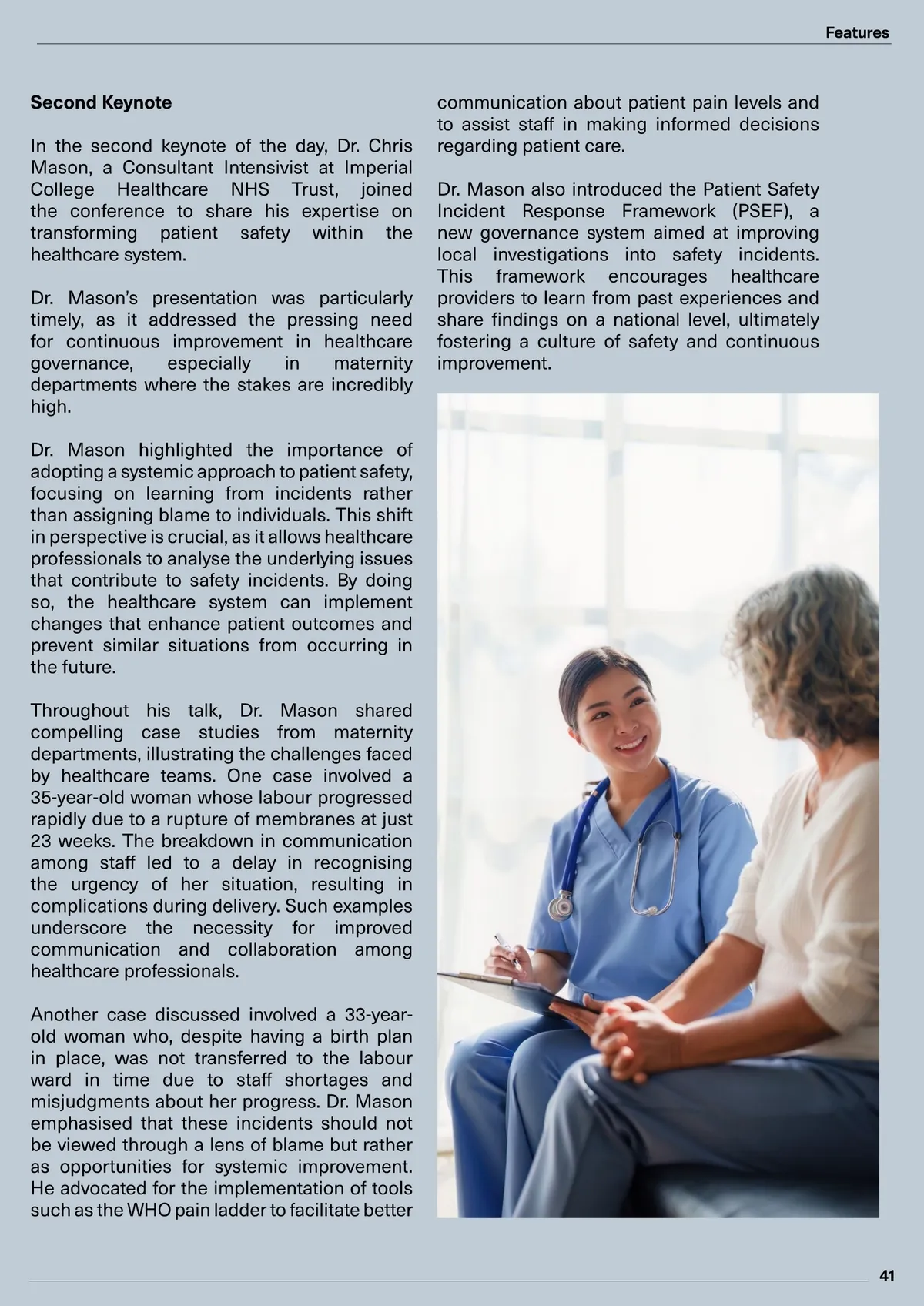 Features

Second Keynote

In the second keynote of the day, Dr. Chris Mason, a Consultant Intensivist at Imperial College Healthcare NHS Trust, joined the conference to share his expertise on transforming patient safety within the healthcare system.

Dr. Mason's presentation was particularly timely, as it addressed the pressing need for continuous improvement in healthcare governance, especially in maternity departments where the stakes are incredibly high.

Dr. Mason highlighted the importance of adopting a systemic approach to patient safety, focusing on learning from incidents rather than assigning blame to individuals. This shift in perspective is crucial, as it allows healthcare professionals to analyse the underlying issues that contribute to safety incidents. By doing so, the healthcare system can implement changes that enhance patient outcomes and prevent similar situations from occurring in the future.

Throughout his talk, Dr. Mason shared compelling case studies from maternity departments, illustrating the challenges faced by healthcare teams. One case involved a 35-year-old woman whose labour progressed rapidly due to a rupture of membranes at just 23 weeks. The breakdown in communication among staff led to a delay in recognising the urgency of her situation, resulting in complications during delivery. Such examples underscore the necessity for improved communication and collaboration among healthcare professionals.

Another case discussed involved a 33-year-old woman who, despite having a birth plan in place, was not transferred to the labour ward in time due to staff shortages and misjudgments about her progress. Dr. Mason emphasised that these incidents should not be viewed through a lens of blame but rather as opportunities for systemic improvement. He advocated for the implementation of tools such as the WHO pain ladder to facilitate better communication about patient pain levels and to assist staff in making informed decisions regarding patient care.

Dr. Mason also introduced the Patient Safety Incident Response Framework (PSEF), a new governance system aimed at improving local investigations into safety incidents. This framework encourages healthcare providers to learn from past experiences and share findings on a national level, ultimately fostering a culture of safety and continuous improvement.

41